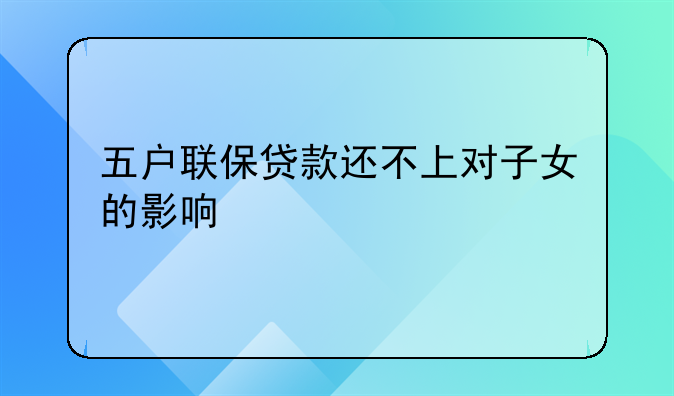 五户联保贷款还不上对子女的影响